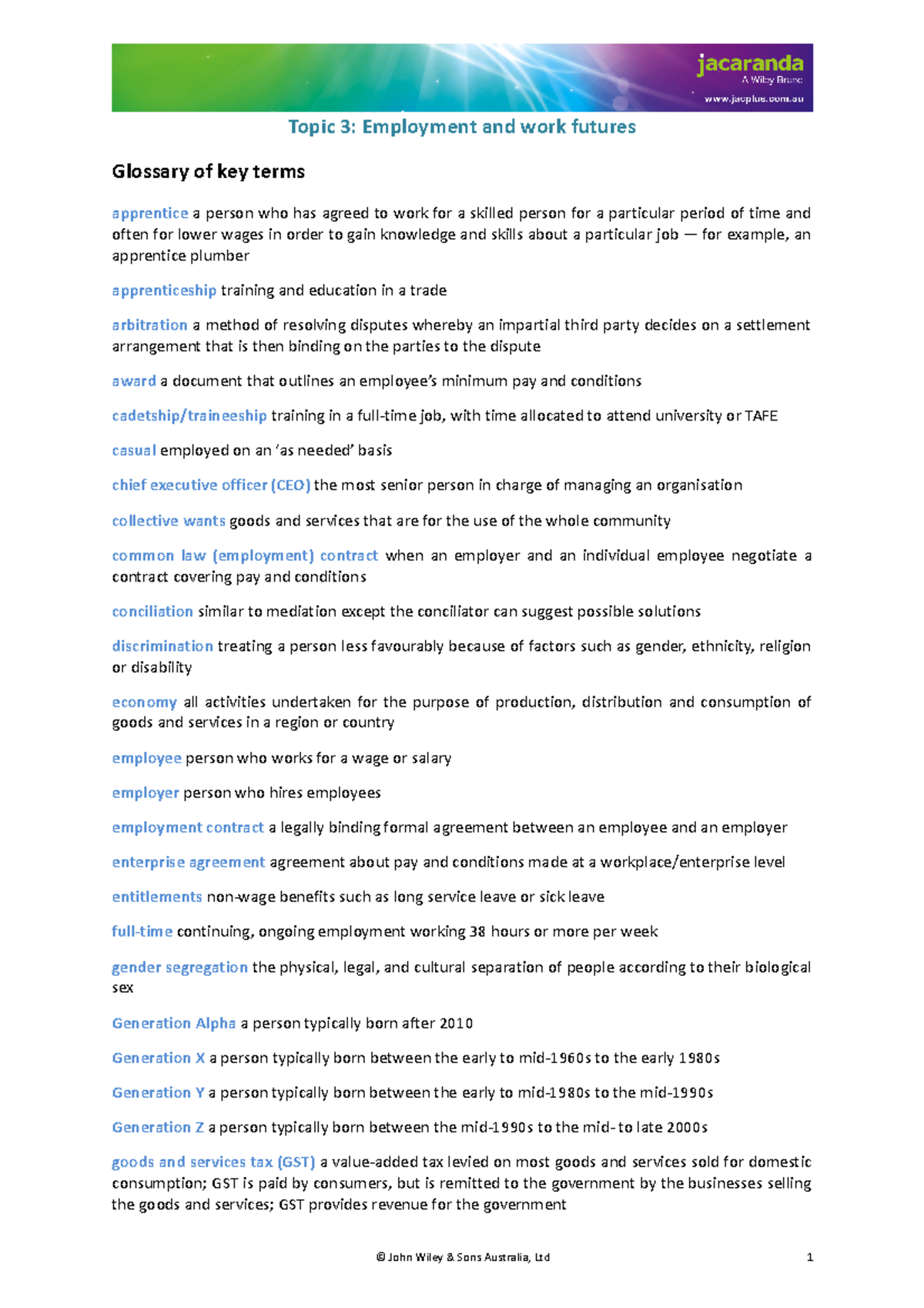 jacaranda
A Wiley Brand
www.jacplus.com.au

Topic 3: Employment and work futures

Glossary of key terms

apprentice a person who has agreed to work for a skilled person for a particular period of time and often for lower wages in order to gain knowledge and skills about a particular job — for example, an apprentice plumber

apprenticeship training and education in a trade

arbitration a method of resolving disputes whereby an impartial third party decides on a settlement arrangement that is then binding on the parties to the dispute

award a document that outlines an employee's minimum pay and conditions

cadetship/traineeship training in a full-time job, with time allocated to attend university or TAFE

casual employed on an 'as needed' basis

chief executive officer (CEO) the most senior person in charge of managing an organisation

collective wants goods and services that are for the use of the whole community

common law (employment) contract when an employer and an individual employee negotiate a contract covering pay and conditions

conciliation similar to mediation except the conciliator can suggest possible solutions

discrimination treating a person less favourably because of factors such as gender, ethnicity, religion or disability

economy all activities undertaken for the purpose of production, distribution and consumption of goods and services in a region or country

employee person who works for a wage or salary

employer person who hires employees

employment contract a legally binding formal agreement between an employee and an employer

enterprise agreement agreement about pay and conditions made at a workplace/enterprise level

entitlements non-wage benefits such as long service leave or sick leave

full-time continuing, ongoing employment working 38 hours or more per week

gender segregation the physical, legal, and cultural separation of people according to their biological sex

Generation Alpha a person typically born after 2010

Generation X a person typically born between the early to mid-1960s to the early 1980s

Generation Y a person typically born between the early to mid-1980s to the mid-1990s

Generation Z a person typically born between the mid-1990s to the mid- to late 2000s

goods and services tax (GST) a value-added tax levied on most goods and services sold for domestic consumption; GST is paid by consumers, but is remitted to the government by the businesses selling the goods and services; GST provides revenue for the government

© John Wiley & Sons Australia, Ltd 1